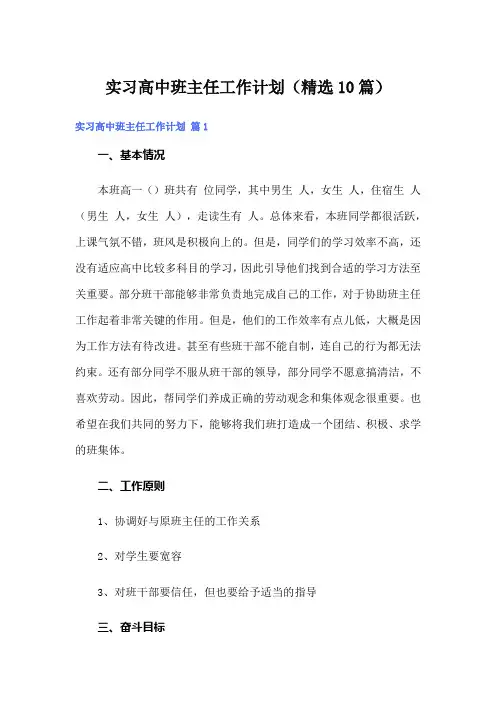 实习高中班主任工作计划（精选10篇）

实习高中班主任工作计划 篇1

一、基本情况

本班高一（）班共有 位同学，其中男生 人，女生 人，住宿生 人（男生 人，女生 人），走读生有 人。总体来看，本班同学都很活跃，上课气氛不错，班风是积极向上的。但是，同学们的学习效率不高，还没有适应高中比较多科目的学习，因此引导他们找到合适的学习方法至关重要。部分班干部能够非常负责地完成自己的工作，对于协助班主任工作起着非常关键的作用。但是，他们的工作效率有点儿低，大概是因为工作方法有待改进。甚至有些班干部不能自制，连自己的行为都无法约束。还有部分同学不服从班干部的领导，部分同学不愿意搞清洁，不喜欢劳动。因此，帮同学们养成正确的劳动观念和集体观念很重要。也希望在我们共同的努力下，能够将我们班打造成一个团结、积极、求学的班集体。

二、工作原则

1、协调好与原班主任的工作关系

2、对学生要宽容

3、对班干部要信任，但也要给予适当的指导

三、奋斗目标